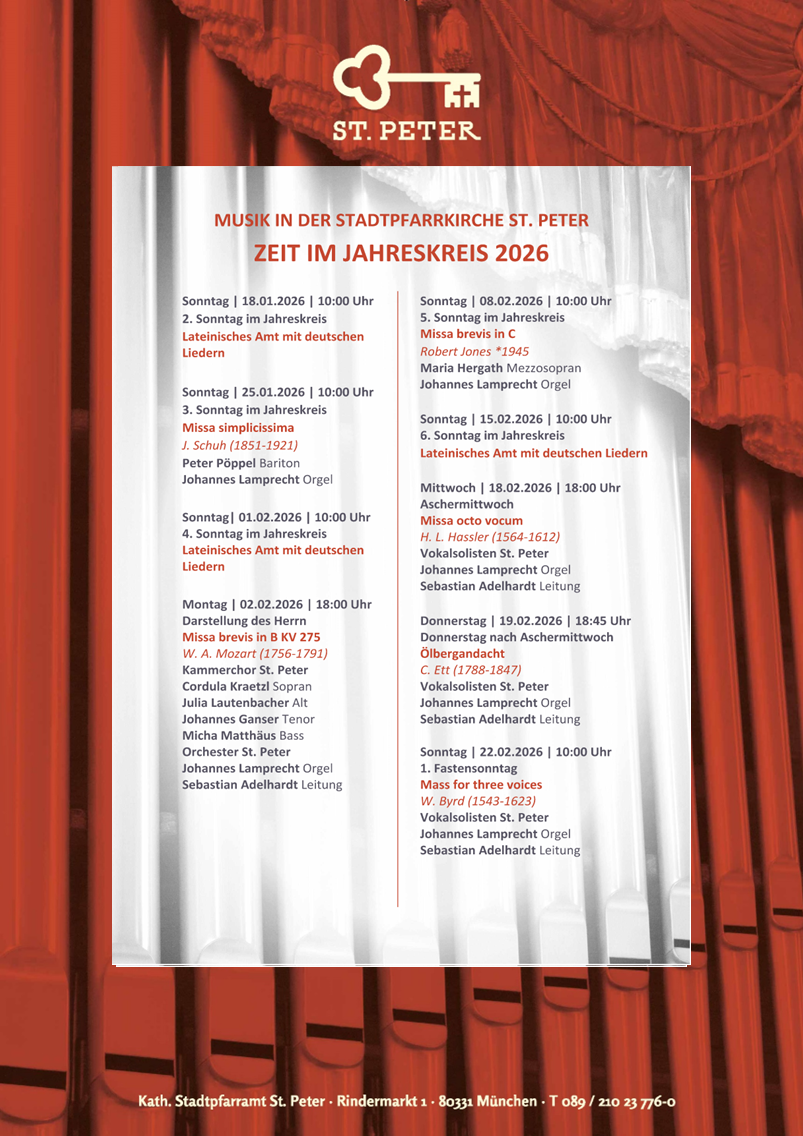 ST. PETER

MUSIK IN DER STADTPFARRKIRCHE ST. PETER
ZEIT IM JAHRESKREIS 2026

Sonntag | 18.01.2026 | 10:00 Uhr
2. Sonntag im Jahreskreis
Lateinisches Amt mit deutschen Liedern

Sonntag | 25.01.2026 | 10:00 Uhr
3. Sonntag im Jahreskreis
Missa simplicissima
J. Schuh (1851-1921)
Peter Pöppel Bariton
Johannes Lamprecht Orgel

Sonntag| 01.02.2026 | 10:00 Uhr
4. Sonntag im Jahreskreis
Lateinisches Amt mit deutschen Liedern

Montag | 02.02.2026 | 18:00 Uhr
Darstellung des Herrn
Missa brevis in B KV 275
W. A. Mozart (1756-1791)
Kammerchor St. Peter
Cordula Kraetzl Sopran
Julia Lautenbacher Alt
Johannes Ganser Tenor
Micha Matthäus Bass
Orchester St. Peter
Johannes Lamprecht Orgel
Sebastian Adelhardt Leitung

Sonntag | 08.02.2026 | 10:00 Uhr
5. Sonntag im Jahreskreis
Missa brevis in C
Robert Jones *1945
Maria Hergath Mezzosopran
Johannes Lamprecht Orgel

Sonntag | 15.02.2026 | 10:00 Uhr
6. Sonntag im Jahreskreis
Lateinisches Amt mit deutschen Liedern

Mittwoch | 18.02.2026 | 18:00 Uhr
Aschermittwoch
Missa octo vocum
H. L. Hassler (1564-1612)
Vokalsolisten St. Peter
Johannes Lamprecht Orgel
Sebastian Adelhardt Leitung

Donnerstag | 19.02.2026 | 18:45 Uhr
Donnerstag nach Aschermittwoch
Ölbergandacht
C. Ett (1788-1847)
Vokalsolisten St. Peter
Johannes Lamprecht Orgel
Sebastian Adelhardt Leitung

Sonntag | 22.02.2026 | 10:00 Uhr
1. Fastensonntag
Mass for three voices
W. Byrd (1543-1623)
Vokalsolisten St. Peter
Johannes Lamprecht Orgel
Sebastian Adelhardt Leitung

Kath. Stadtpfarramt St. Peter · Rindermarkt 1 · 80331 München · T 089 / 210 23 776-0